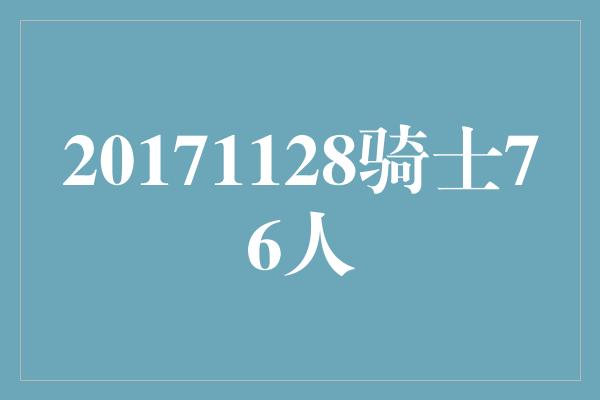 20171128骑士76人